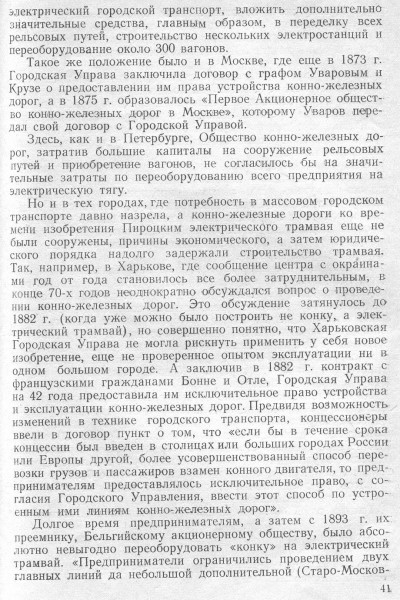 электрический городской транспорт, вложить дополнительно значительные средства, главным образом, в переделку всех рельсовых путей, строительство нескольких электростанций и переоборудование около 300 вагонов.

Такое же положение было и в Москве, где еще в 1873 г. Городская Управа заключила договор с графом Уваровым и Крузе о предоставлении им права устройства конно-железных дорог, а в 1875 г. образовалось «Первое Акционерное общество конно-железных дорог в Москве», которому Уваров передал свой договор с Городской Управой.

Здесь, как и в Петербурге, Общество конно-железных дорог, затратив большие капиталы на сооружение рельсовых путей и приобретение вагонов, не согласилось бы на значительные затраты по переоборудованию всего предприятия на электрическую тягу.

Но и в тех городах, где потребность в массовом городском транспорте давно назрела, а конно-железные дороги ко времени изобретения Пироцким электрического трамвая еще не были сооружены, причины экономического, а затем юридического порядка надолго задержали строительство трамвая. Так, например, в Харькове, где сообщение центра с окраинами год от года становилось все более затруднительным, в конце 70-х годов неоднократно обсуждался вопрос о проведении конно-железных дорог. Это обсуждение затянулось до 1882 г. (когда уже можно было построить не конку, а электрический трамвай), но совершенно понятно, что Харьковская Городская Управа не могла рискнуть применить у себя новое изобретение, еще не проверенное опытом эксплуатации ни в одном большом городе. А заключив в 1882 г. контракт с французскими гражданами Бонне и Отле, Городская Управа на 42 года предоставила им исключительное право устройства и эксплуатации конно-железных дорог. Предвидя возможность изменений в технике городского транспорта, концессионеры ввели в договор пункт о том, что «если бы в течение срока концессии был введен в столицах или больших городах России или Европы другой, более усовершенствованный способ перевозки грузов и пассажиров взамен конного двигателя, то предпринимателям предоставлялось исключительное право, с согласия Городского Управления, ввести этот способ по устроенным ими линиям конно-железных дорог».

Долгое время предпринимателям, а затем с 1893 г. их преемнику, Бельгийскому акционерному обществу, было абсолютно невыгодно переоборудовать «конку» на электрический трамвай. «Предприниматели ограничились проведением двух главных линий да небольшой дополнительной (Старо-Москов-

41